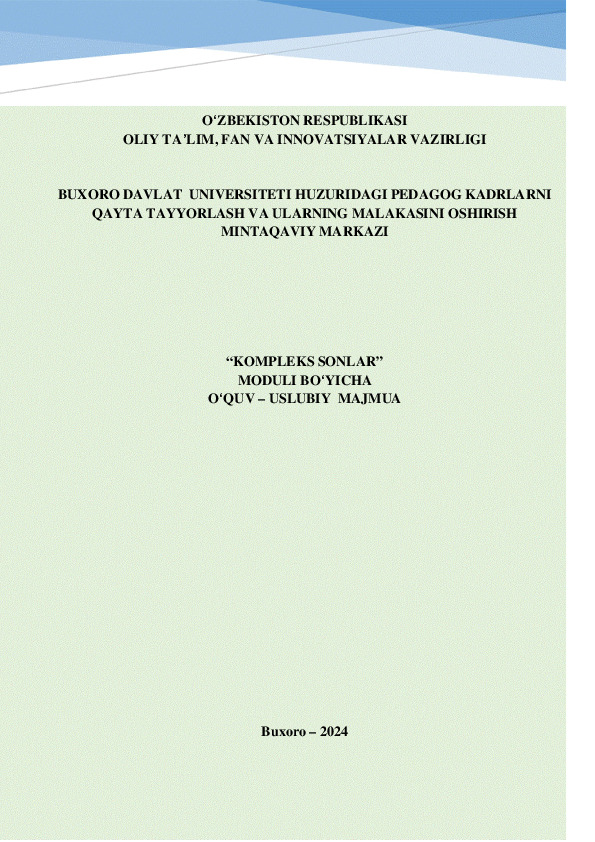 O'ZBEKISTON RESPUBLIKASI
OLIY TA'LIM, FAN VA INNOVATSIYALAR VAZIRLIGI

BUXORO DAVLAT UNIVERSITETI HUZURIDAGI PEDAGOG KADRLARNI QAYTA TAYYORLASH VA ULARNING MALAKASINI OSHIRISH MINTAQAVIY MARKAZI

"KOMPLEKS SONLAR"
MODULI BO'YICHA
O'QUV – USLUBIY MAJMUA

Buxoro – 2024